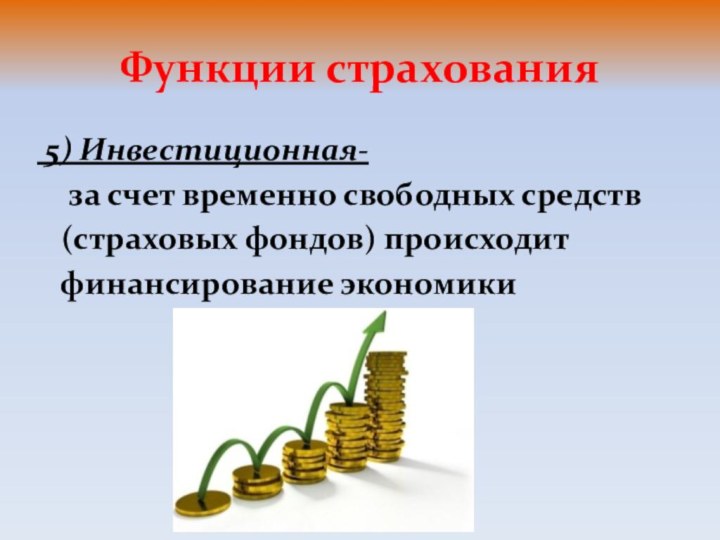 Функции страхования

5) Инвестиционная-
за счет временно свободных средств (страховых фондов) происходит финансирование экономики